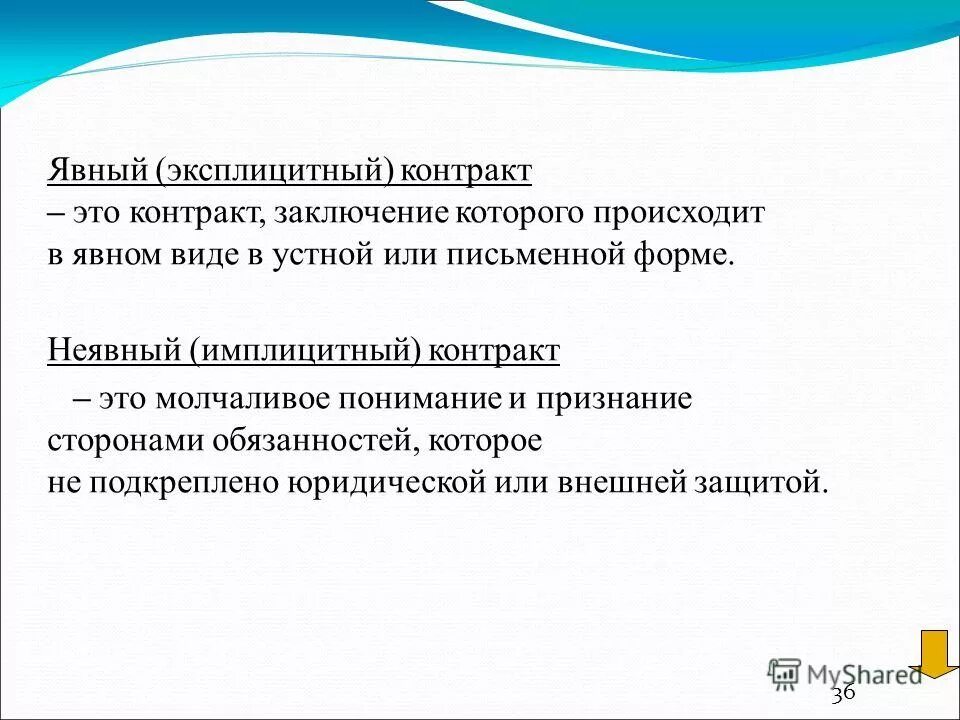 Явный (эксплицитный) контракт
– это контракт, заключение которого происходит в явном виде в устной или письменной форме.

Неявный (имплицитный) контракт
– это молчаливое понимание и признание сторонами обязанностей, которое не подкреплено юридической или внешней защитой.

MyShared

36